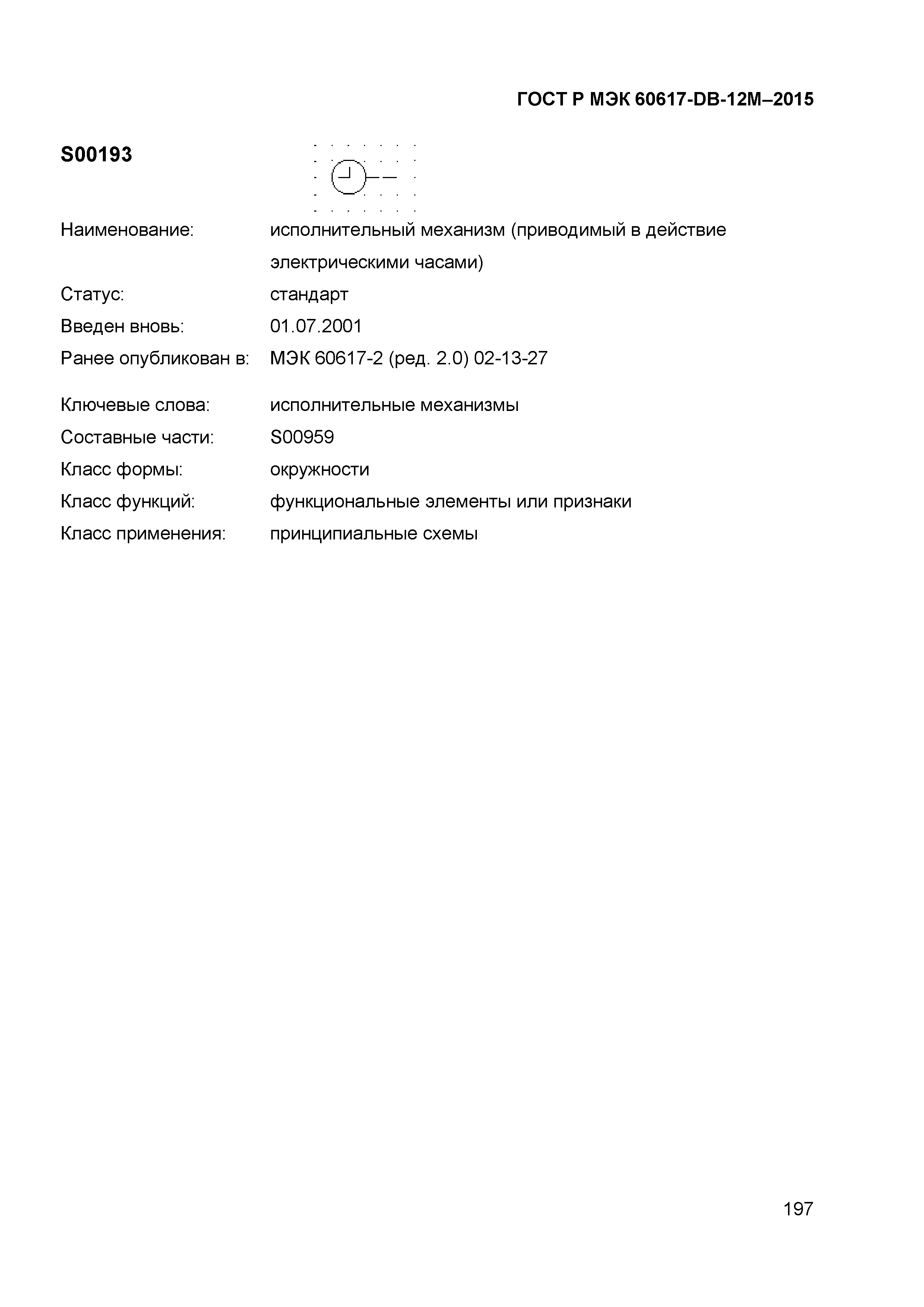 ГОСТ Р МЭК 60617-DB-12M–2015

S00193

Наименование: исполнительный механизм (приводимый в действие электрическими часами)

Статус: стандарт

Введен вновь: 01.07.2001

Ранее опубликован в: МЭК 60617-2 (ред. 2.0) 02-13-27

Ключевые слова: исполнительные механизмы

Составные части: S00959

Класс формы: окружности

Класс функций: функциональные элементы или признаки

Класс применения: принципиальные схемы

197